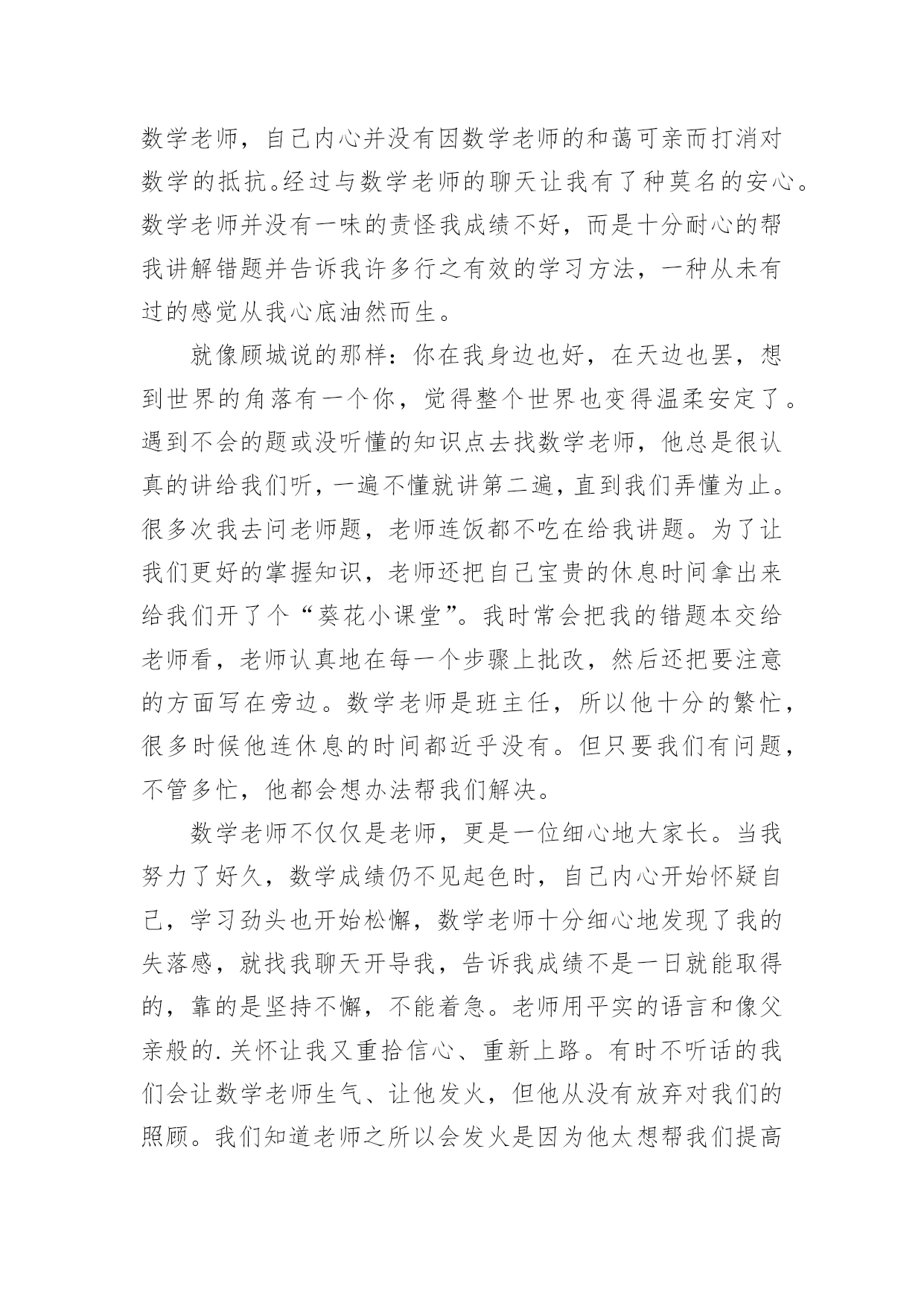 数学老师，自己内心并没有因数学老师的和蔼可亲而打消对数学的抵抗。经过与数学老师的聊天让我有了种莫名的安心。数学老师并没有一味的责怪我成绩不好，而是十分耐心的帮我讲解错题并告诉我许多行之有效的学习方法，一种从未有过的感觉从我心底油然而生。

就像顾城说的那样：你在我身边也好，在天边也罢，想到世界的角落有一个你，觉得整个世界也变得温柔安定了。遇到不会的题或没听懂的知识点去找数学老师，他总是很认真的讲给我们听，一遍不懂就讲第二遍，直到我们弄懂为止。很多次我去问老师题，老师连饭都不吃在给我讲题。为了让我们更好的掌握知识，老师还把自己宝贵的休息时间拿出来给我们开了个“葵花小课堂”。我时常会把我的错题本交给老师看，老师认真地在每一个步骤上批改，然后还把要注意的方面写在旁边。数学老师是班主任，所以他十分的繁忙，很多时候他连休息的时间都近乎没有。但只要我们有问题，不管多忙，他都会想办法帮我们解决。

数学老师不仅仅是老师，更是一位细心地大家长。当我努力了好久，数学成绩仍不见起色时，自己内心开始怀疑自己，学习劲头也开始松懈，数学老师十分细心地发现了我的失落感，就找我聊天开导我，告诉我成绩不是一日就能取得的，靠的是坚持不懈，不能着急。老师用平实的语言和像父亲般的.关怀让我又重拾信心、重新上路。有时不听话的我们会让数学老师生气、让他发火，但他从没有放弃对我们的照顾。我们知道老师之所以会发火是因为他太想帮我们提高